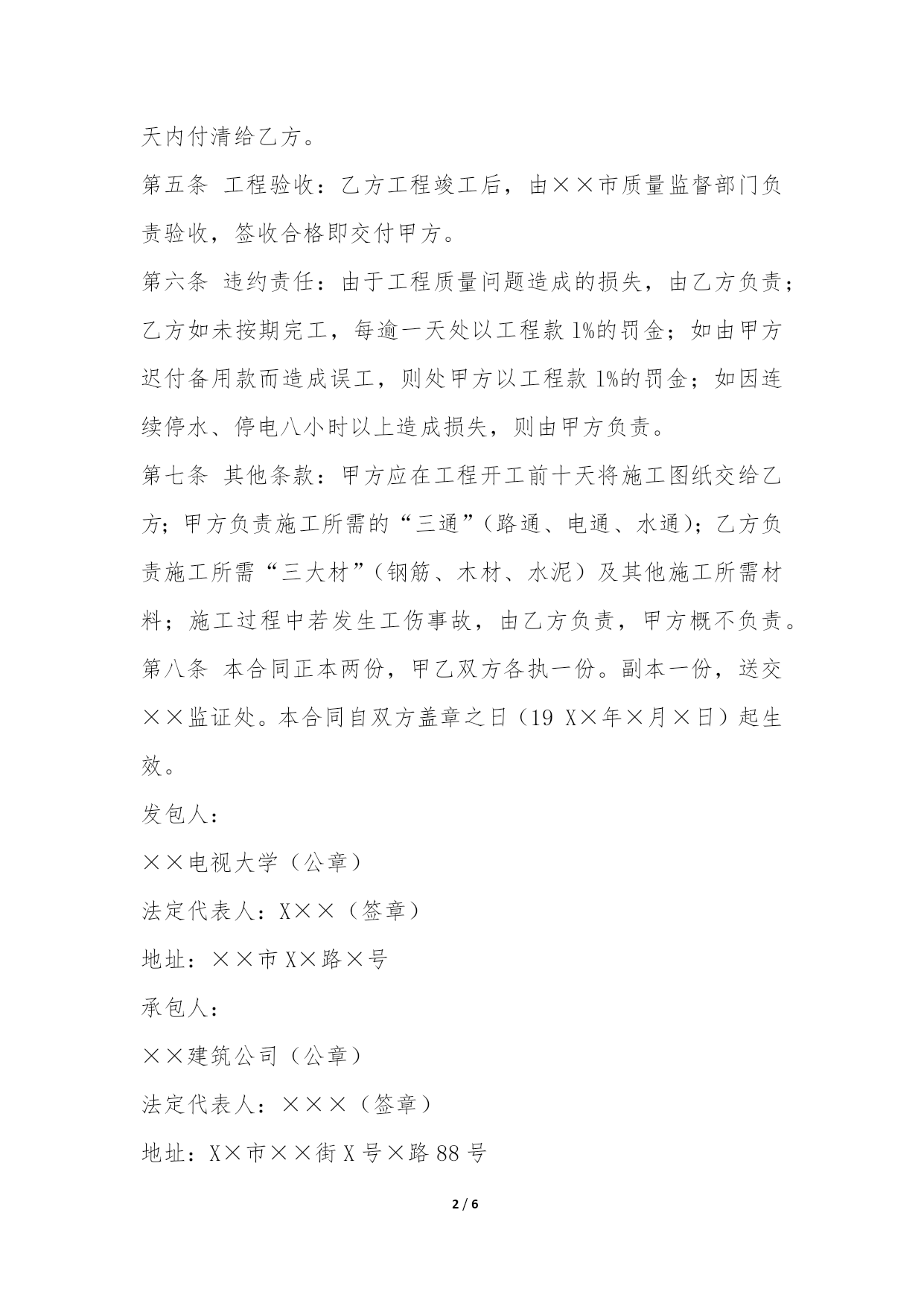 天内付清给乙方。

第五条 工程验收：乙方工程竣工后，由××市质量监督部门负责验收，签收合格即交付甲方。

第六条 违约责任：由于工程质量问题造成的损失，由乙方负责；乙方如未按期完工，每逾一天处以工程款 1%的罚金；如由甲方迟付备用款而造成误工，则处甲方以工程款 1%的罚金；如因连续停水、停电八小时以上造成损失，则由甲方负责。

第七条 其他条款：甲方应在工程开工前十天将施工图纸交给乙方；甲方负责施工所需的“三通”(路通、电通、水通)；乙方负责施工所需“三大材”(钢筋、木材、水泥）及其他施工所需材料；施工过程中若发生工伤事故，由乙方负责，甲方概不负责。

第八条 本合同正本两份，甲乙双方各执一份。副本一份，送交××监证处。本合同自双方盖章之日（19 X×年×月×日）起生效。

发包人：

××电视大学（公章）

法定代表人：X××（签章）

地址：××市 X×路×号

承包人：

××建筑公司（公章）

法定代表人：×××（签章）

地址：X×市××街 X 号×路 88 号

2 / 6